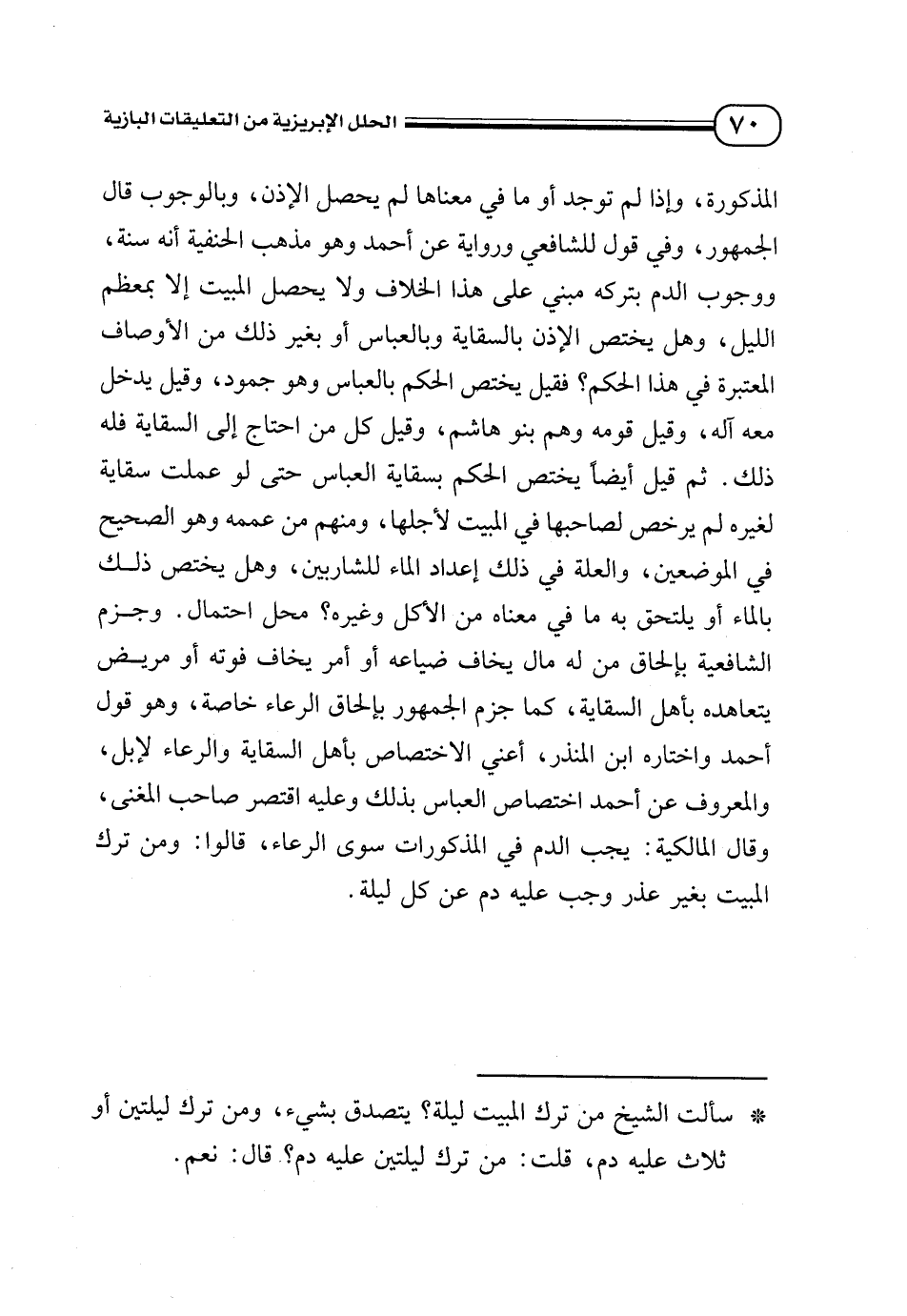 ٧٠ الحلل الإبريزية من التعليقات البازية

المذكورة، وإذا لم توجد أو ما في معناها لم يحصل الإذن، وبالوجوب قال الجمهور، وفي قول للشافعي ورواية عن أحمد وهو مذهب الحنفية أنه سنة، ووجوب الدم بتركه مبني على هذا الخلاف ولا يحصل المبيت إلا بمعظم الليل، وهل يختص الإذن بالسقاية وبالعباس أو بغير ذلك من الأوصاف المعتبرة في هذا الحكم؟ فقيل يختص الحكم بالعباس وهو جمود، وقيل يدخل معه آله، وقيل قومه وهم بنو هاشم، وقيل كل من احتاج إلى السقاية فله ذلك. ثم قيل أيضاً يختص الحكم بسقاية العباس حتى لو عملت سقاية لغيره لم يرخص لصاحبها في المبيت لأجلها، ومنهم من عممه وهو الصحيح في الموضعين، والعلة في ذلك إعداد الماء للشاربين، وهل يختص ذلك بالماء أو يلتحق به ما في معناه من الأكل وغيره؟ محل احتمال. وجزم الشافعية بإلحاق من له مال يخاف ضياعه أو أمر يخاف فوته أو مريض يتعاهده بأهل السقاية، كما جزم الجمهور بإلحاق الرعاء خاصة، وهو قول أحمد واختاره ابن المنذر، أعني الاختصاص بأهل السقاية والرعاء لإبل، والمعروف عن أحمد اختصاص العباس بذلك وعليه اقتصر صاحب المغنى، وقال المالكية: يجب الدم في المذكورات سوى الرعاء، قالوا: ومن ترك المبيت بغير عذر وجب عليه دم عن كل ليلة.

* سألت الشيخ من ترك المبيت ليلة؟ يتصدق بشيء، ومن ترك ليلتين أو ثلاث عليه دم، قلت: من ترك ليلتين عليه دم؟ قال: نعم.